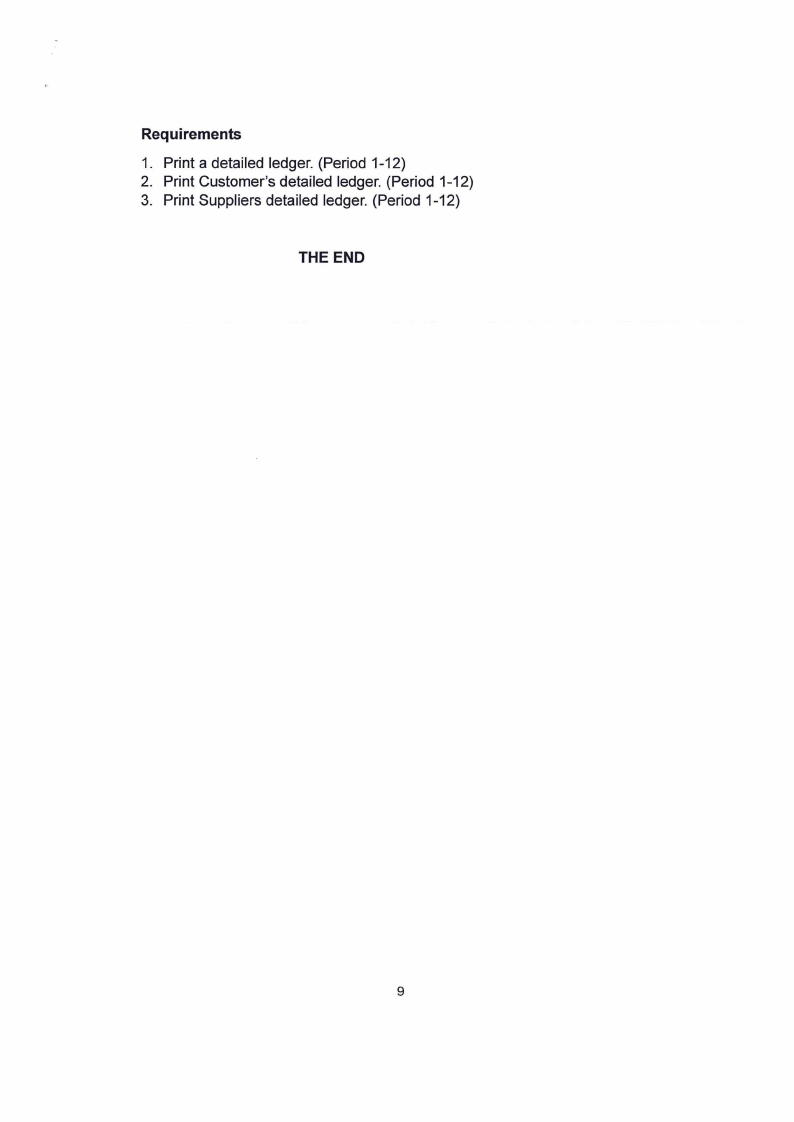 Requirements

1. Print a detailed ledger. (Period 1-12)
2. Print Customer's detailed ledger. (Period 1-12)
3. Print Suppliers detailed ledger. (Period 1-12)

THE END

9